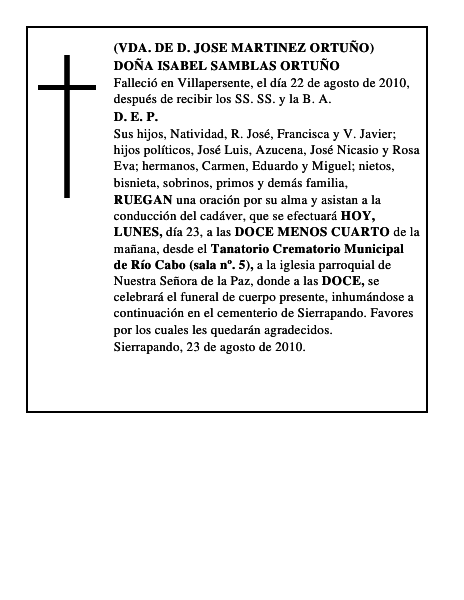 (VDA. DE D. JOSE MARTINEZ ORTUÑO)
DOÑA ISABEL SAMBLAS ORTUÑO
Falleció en Villapersente, el día 22 de agosto de 2010, después de recibir los SS. SS. y la B. A.
D. E. P.
Sus hijos, Natividad, R. José, Francisca y V. Javier; hijos políticos, José Luis, Azucena, José Nicasio y Rosa Eva; hermanos, Carmen, Eduardo y Miguel; nietos, bisnieta, sobrinos, primos y demás familia,
RUEGAN una oración por su alma y asistan a la conducción del cadáver, que se efectuará HOY, LUNES, día 23, a las DOCE MENOS CUARTO de la mañana, desde el Tanatorio Crematorio Municipal de Río Cabo (sala nº. 5), a la iglesia parroquial de Nuestra Señora de la Paz, donde a las DOCE, se celebrará el funeral de cuerpo presente, inhumándose a continuación en el cementerio de Sierrapando. Favores por los cuales les quedarán agradecidos.
Sierrapando, 23 de agosto de 2010.